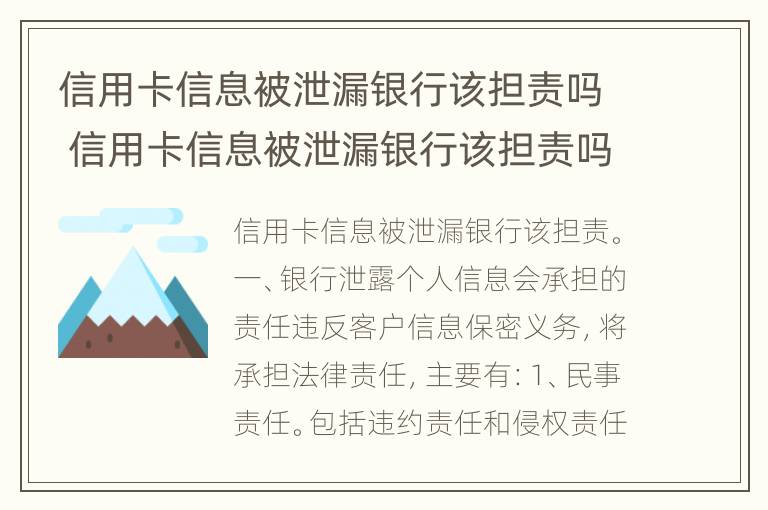 信用卡信息被泄漏银行该担责吗
信用卡信息被泄漏银行该担责吗

信用卡信息被泄漏银行该担责。一、银行泄露个人信息会承担的责任违反客户信息保密义务，将承担法律责任，主要有：1、民事责任。包括违约责任和侵权责任